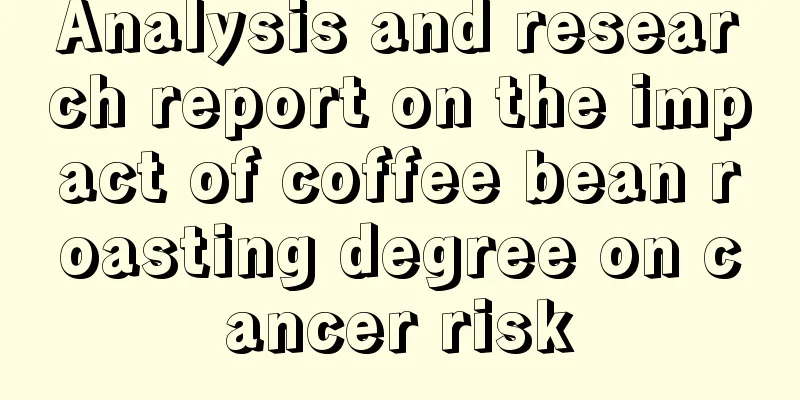 Analysis and research report on the impact of coffee bean roasting degree on cancer risk